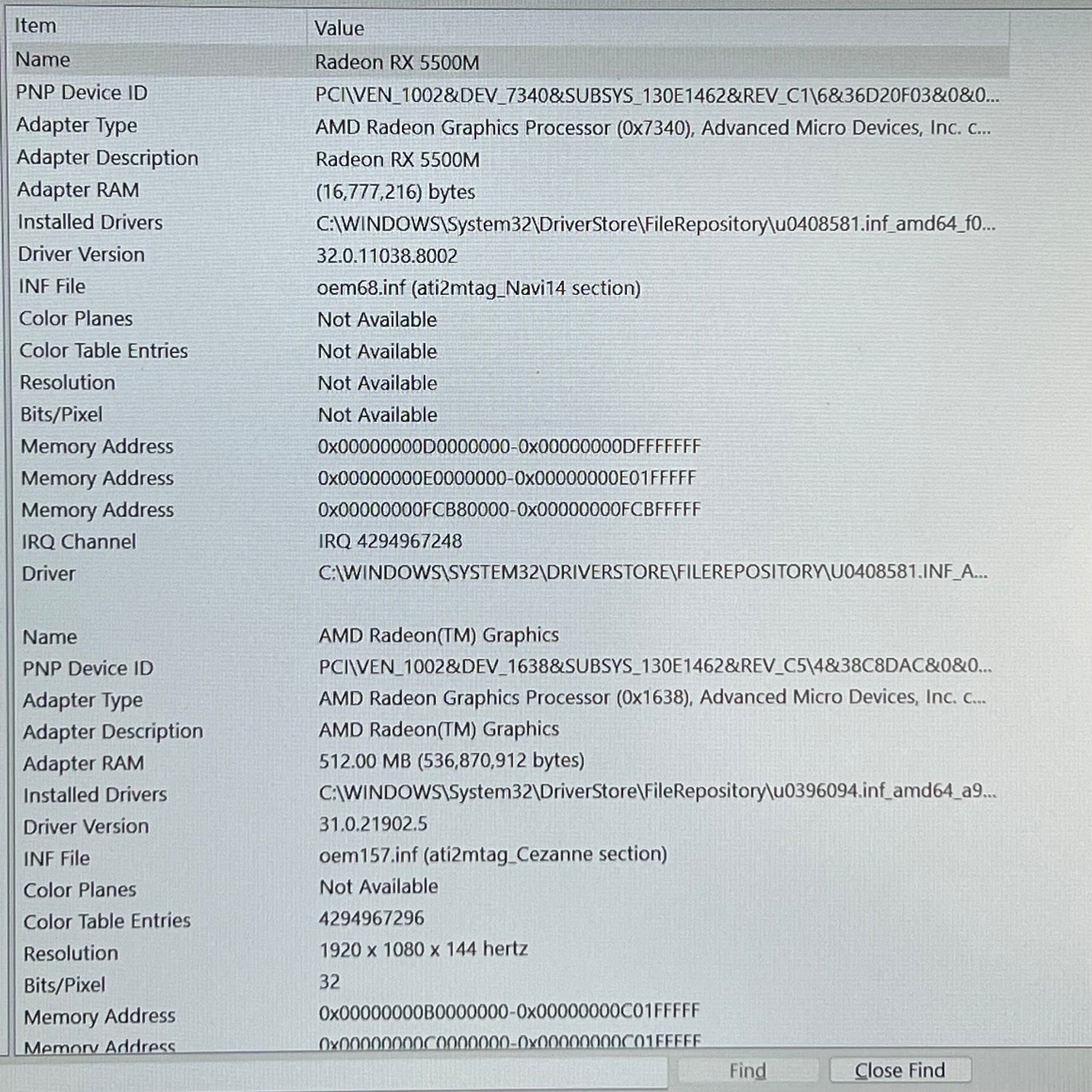 | Item | Value |
|---|---|
| Name | Radeon RX 5500M |
| PNP Device ID | PCI\VEN_1002&DEV_7340&SUBSYS_130E1462&REV_C1\6&36D20F03&0&0... |
| Adapter Type | AMD Radeon Graphics Processor (0x7340), Advanced Micro Devices, Inc. c... |
| Adapter Description | Radeon RX 5500M |
| Adapter RAM | (16,777,216) bytes |
| Installed Drivers | C:\WINDOWS\System32\DriverStore\FileRepository\u0408581.inf_amd64_f0... |
| Driver Version | 32.0.11038.8002 |
| INF File | oem68.inf (ati2mtag_Navi14 section) |
| Color Planes | Not Available |
| Color Table Entries | Not Available |
| Resolution | Not Available |
| Bits/Pixel | Not Available |
| Memory Address | 0x00000000D0000000-0x00000000DFFFFFFF |
| Memory Address | 0x00000000E0000000-0x00000000E01FFFFF |
| Memory Address | 0x00000000FCB80000-0x00000000FCBFFFFF |
| IRQ Channel | IRQ 4294967248 |
| Driver | C:\WINDOWS\SYSTEM32\DRIVERSTORE\FILEREPOSITORY\U0408581.INF_A... |
| | |
| Name | AMD Radeon(TM) Graphics |
| PNP Device ID | PCI\VEN_1002&DEV_1638&SUBSYS_130E1462&REV_C5\4&38C8DAC&0&0... |
| Adapter Type | AMD Radeon Graphics Processor (0x1638), Advanced Micro Devices, Inc. c... |
| Adapter Description | AMD Radeon(TM) Graphics |
| Adapter RAM | 512.00 MB (536,870,912 bytes) |
| Installed Drivers | C:\WINDOWS\System32\DriverStore\FileRepository\u0396094.inf_amd64_a9... |
| Driver Version | 31.0.21902.5 |
| INF File | oem157.inf (ati2mtag_Cezanne section) |
| Color Planes | Not Available |
| Color Table Entries | 4294967296 |
| Resolution | 1920 x 1080 x 144 hertz |
| Bits/Pixel | 32 |
| Memory Address | 0x00000000B0000000-0x00000000C01FFFFF |
| Memory Address | 0x00000000C0000000-0x00000000C01FFFFF |

Find

Close Find